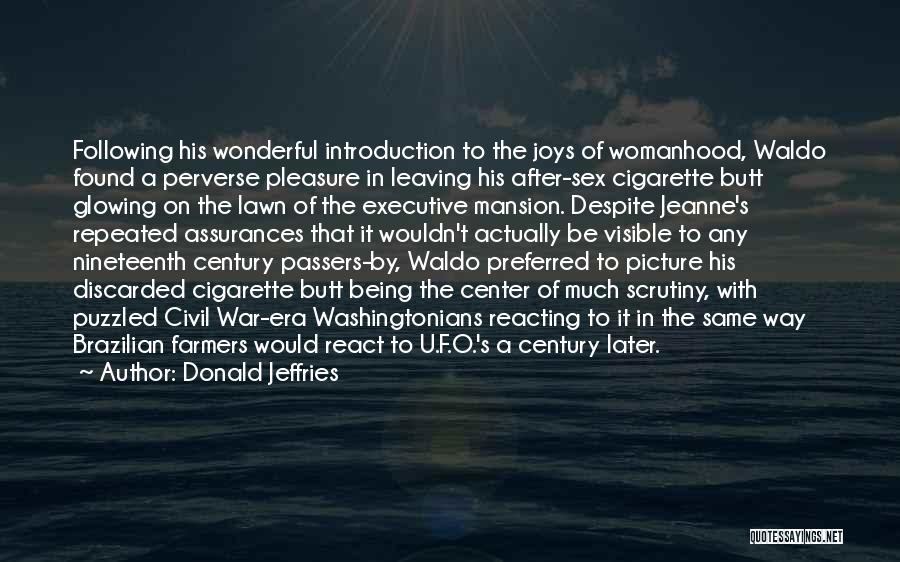 Following his wonderful introduction to the joys of womanhood, Waldo found a perverse pleasure in leaving his after-sex cigarette butt glowing on the lawn of the executive mansion. Despite Jeanne's repeated assurances that it wouldn't actually be visible to any nineteenth century passers-by, Waldo preferred to picture his discarded cigarette butt being the center of much scrutiny, with puzzled Civil War-era Washingtonians reacting to it in the same way Brazilian farmers would react to U.F.O.'s a century later.
~ Author: Donald Jeffries

QUOTESSAYINGS.NET